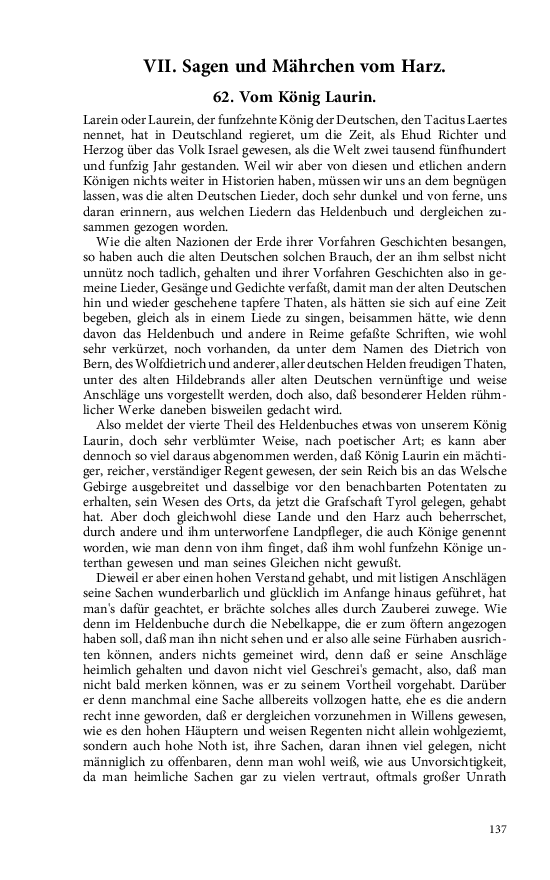 VII. Sagen und Mährchen vom Harz.

62. Vom König Laurin.

Larein oder Laurein, der funfzehnte König der Deutschen, den Tacitus Laertes nennet, hat in Deutschland regieret, um die Zeit, als Ehud Richter und Herzog über das Volk Israel gewesen, als die Welt zwei tausend fünfhundert und funfzig Jahr gestanden. Weil wir aber von diesen und etlichen andern Königen nichts weiter in Historien haben, müssen wir uns an dem begnügen lassen, was die alten Deutschen Lieder, doch sehr dunkel und von ferne, uns daran erinnern, aus welchen Liedern das Heldenbuch und dergleichen zusammen gezogen worden.

Wie die alten Nazionen der Erde ihrer Vorfahren Geschichten besangen, so haben auch die alten Deutschen solchen Brauch, der an ihm selbst nicht unnütz noch tadlich, gehalten und ihrer Vorfahren Geschichten also in gemeine Lieder, Gesänge und Gedichte verfaßt, damit man der alten Deutschen hin und wieder geschehene tapfere Thaten, als hätten sie sich auf eine Zeit begeben, gleich als in einem Liede zu singen, beisammen hätte, wie denn davon das Heldenbuch und andere in Reime gefaßte Schriften, wie wohl sehr verkürzet, noch vorhanden, da unter dem Namen des Dietrich von Bern, des Wolfdietrich und anderer, aller deutschen Helden freudigen Thaten, unter des alten Hildebrands aller alten Deutschen vernünftige und weise Anschläge uns vorgestellt werden, doch also, daß besonderer Helden rühmlicher Werke daneben bisweilen gedacht wird.

Also meldet der vierte Theil des Heldenbuches etwas von unserem König Laurin, doch sehr verblümter Weise, nach poetischer Art; es kann aber dennoch so viel daraus abgenommen werden, daß König Laurin ein mächtiger, reicher, verständiger Regent gewesen, der sein Reich bis an das Welsche Gebirge ausgebreitet und dasselbige vor den benachbarten Potentaten zu erhalten, sein Wesen des Orts, da jetzt die Grafschaft Tyrol gelegen, gehabt hat. Aber doch gleichwohl diese Lande und den Harz auch beherrschet, durch andere und ihm unterworfene Landpfleger, die auch Könige genennt worden, wie man denn von ihm finget, daß ihm wohl funfzehn Könige unterthan gewesen und man seines Gleichen nicht gewußt.

Dieweil er aber einen hohen Verstand gehabt, und mit listigen Anschlägen seine Sachen wunderbarlich und glücklich im Anfange hinaus geführet, hat man's dafür geachtet, er brächte solches alles durch Zauberei zuwege. Wie denn im Heldenbuche durch die Nebelkappe, die er zum öftern angezogen haben soll, daß man ihn nicht sehen und er also alle seine Fürhaben ausrichten können, anders nichts gemeinet wird, denn daß er seine Anschläge heimlich gehalten und davon nicht viel Geschrei's gemacht, also, daß man nicht bald merken können, was er zu seinem Vortheil vorgehabt. Darüber er denn manchmal eine Sache allbereits vollzogen hatte, ehe es die andern recht inne geworden, daß er dergleichen vorzunehmen in Willens gewesen, wie es den hohen Häuptern und weisen Regenten nicht allein wohlgeziemt, sondern auch hohe Noth ist, ihre Sachen, daran ihnen viel gelegen, nicht männiglich zu offenbaren, denn man wohl weiß, wie aus Unvorsichtigkeit, da man heimliche Sachen gar zu vielen vertraut, oftmals großer Unrath

137